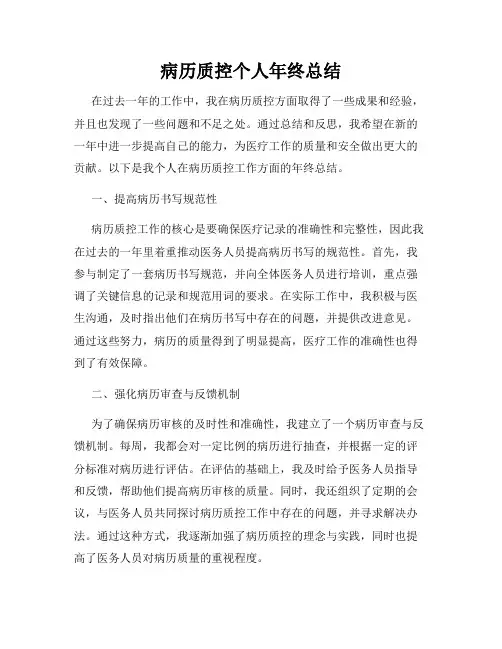 病历质控个人年终总结

在过去一年的工作中，我在病历质控方面取得了一些成果和经验，并且也发现了一些问题和不足之处。通过总结和反思，我希望在新的一年中进一步提高自己的能力，为医疗工作的质量和安全做出更大的贡献。以下是我个人在病历质控工作方面的年终总结。

一、提高病历书写规范性

病历质控工作的核心是要确保医疗记录的准确性和完整性，因此我在过去的一年里着重推动医务人员提高病历书写的规范性。首先，我参与制定了一套病历书写规范，并向全体医务人员进行培训，重点强调了关键信息的记录和规范用词的要求。在实际工作中，我积极与医生沟通，及时指出他们在病历书写中存在的问题，并提供改进意见。通过这些努力，病历的质量得到了明显提高，医疗工作的准确性也得到了有效保障。

二、强化病历审查与反馈机制

为了确保病历审核的及时性和准确性，我建立了一个病历审查与反馈机制。每周，我都会对一定比例的病历进行抽查，并根据一定的评分标准对病历进行评估。在评估的基础上，我及时给予医务人员指导和反馈，帮助他们提高病历审核的质量。同时，我还组织了定期的会议，与医务人员共同探讨病历质控工作中存在的问题，并寻求解决办法。通过这种方式，我逐渐加强了病历质控的理念与实践，同时也提高了医务人员对病历质量的重视程度。